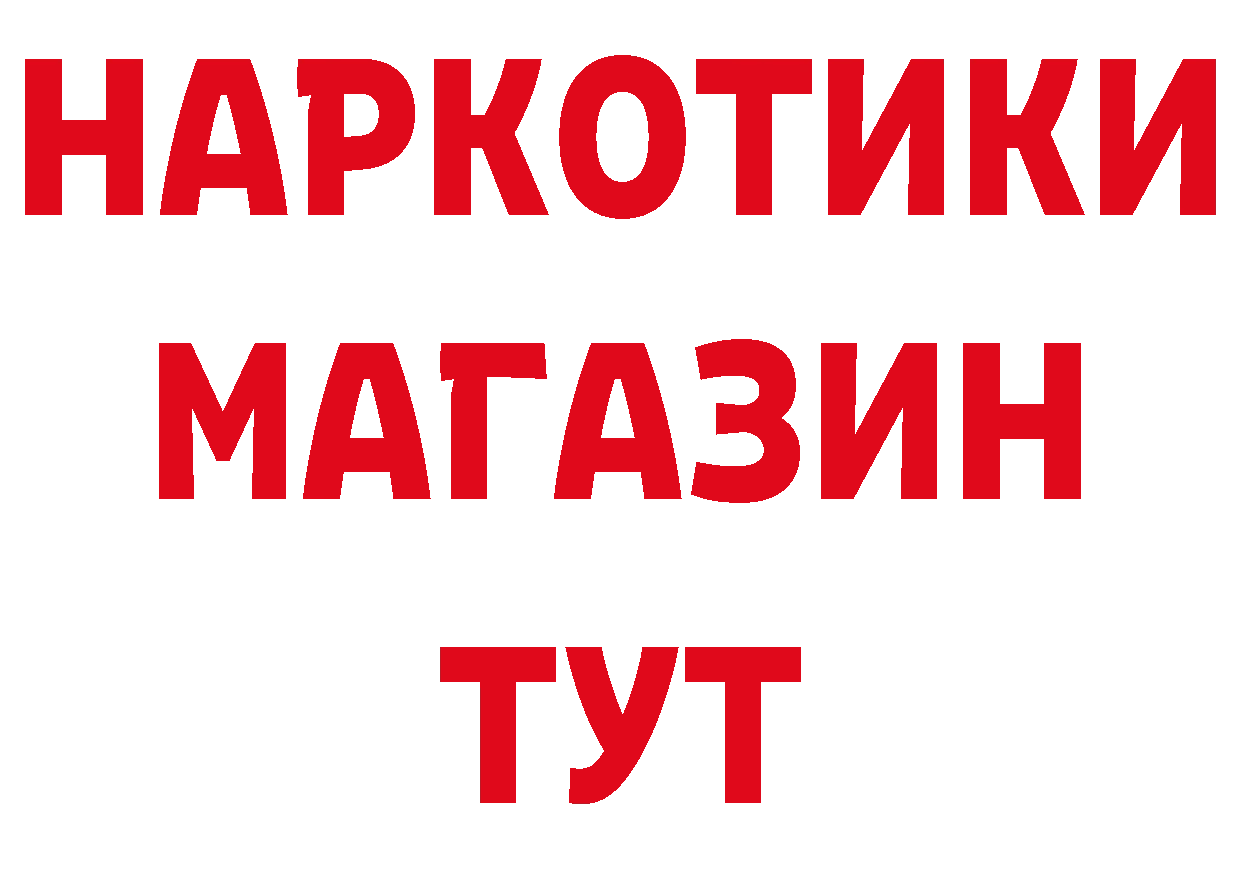 НАРКОТИКИ
МАГАЗИН
ТУТ